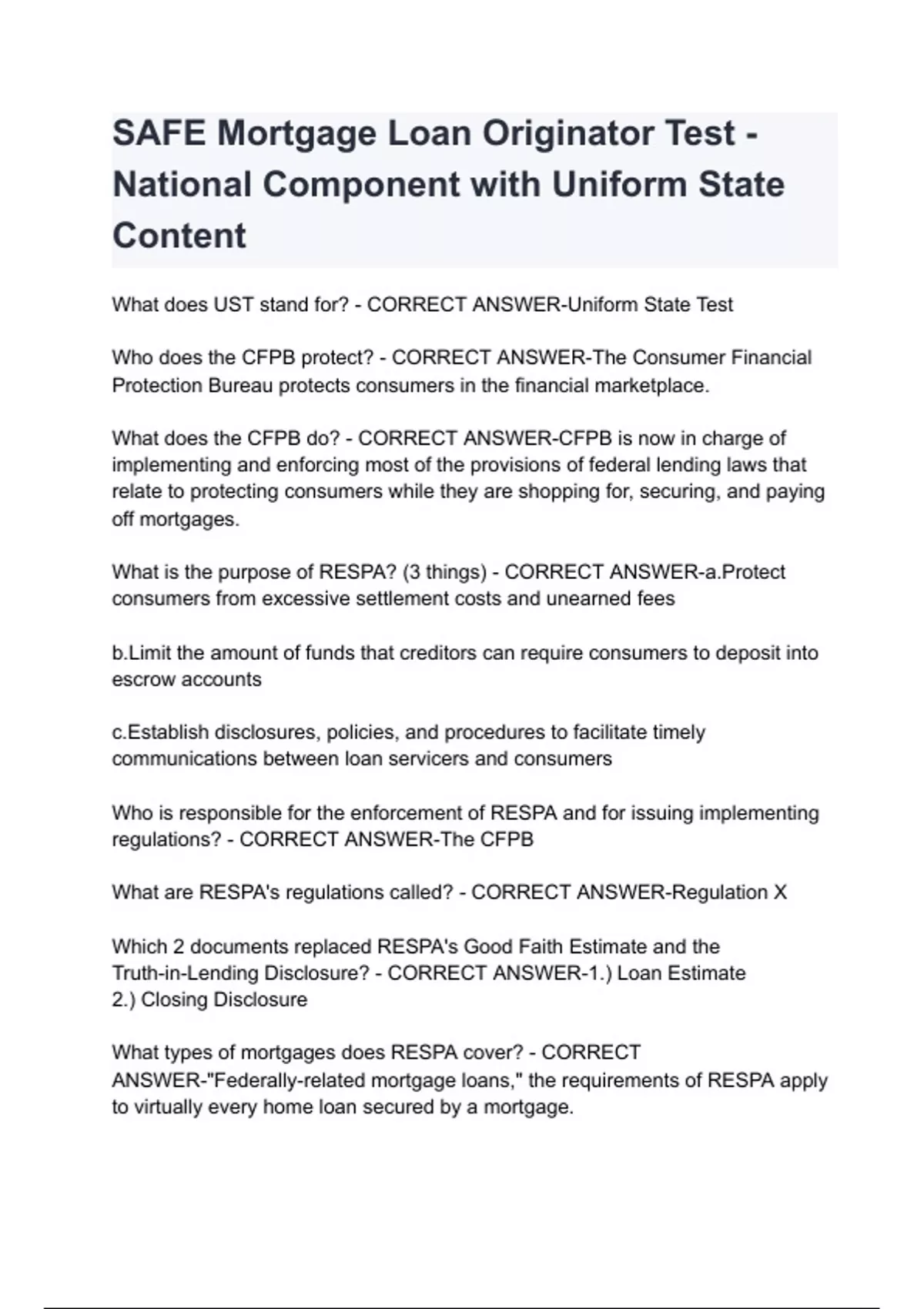 SAFE Mortgage Loan Originator Test - National Component with Uniform State Content

What does UST stand for? - CORRECT ANSWER-Uniform State Test

Who does the CFPB protect? - CORRECT ANSWER-The Consumer Financial Protection Bureau protects consumers in the financial marketplace.

What does the CFPB do? - CORRECT ANSWER-CFPB is now in charge of implementing and enforcing most of the provisions of federal lending laws that relate to protecting consumers while they are shopping for, securing, and paying off mortgages.

What is the purpose of RESPA? (3 things) - CORRECT ANSWER-a.Protect consumers from excessive settlement costs and unearned fees

b.Limit the amount of funds that creditors can require consumers to deposit into escrow accounts

c.Establish disclosures, policies, and procedures to facilitate timely communications between loan servicers and consumers

Who is responsible for the enforcement of RESPA and for issuing implementing regulations? - CORRECT ANSWER-The CFPB

What are RESPA's regulations called? - CORRECT ANSWER-Regulation X

Which 2 documents replaced RESPA's Good Faith Estimate and the Truth-in-Lending Disclosure? - CORRECT ANSWER-1.) Loan Estimate
2.) Closing Disclosure

What types of mortgages does RESPA cover? - CORRECT ANSWER-"Federally-related mortgage loans," the requirements of RESPA apply to virtually every home loan secured by a mortgage.